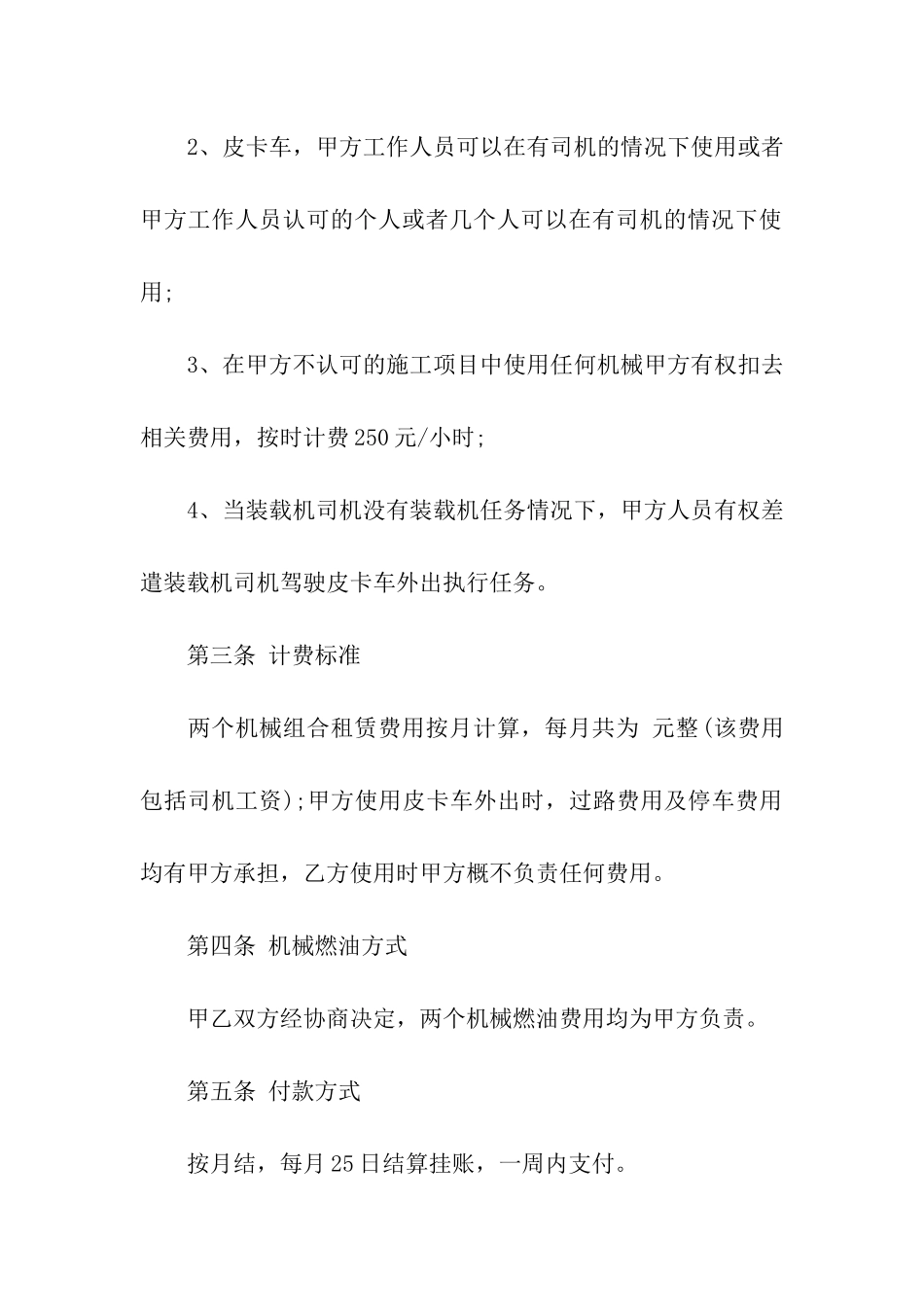 2、皮卡车，甲方工作人员可以在有司机的情况下使用或者甲方工作人员认可的个人或者几个人可以在有司机的情况下使用;

3、在甲方不认可的施工项目中使用任何机械甲方有权扣去相关费用，按时计费250元/小时;

4、当装载机司机没有装载机任务情况下，甲方人员有权差遣装载机司机驾驶皮卡车外出执行任务。

第三条 计费标准

两个机械组合租赁费用按月计算，每月共为 元整(该费用包括司机工资);甲方使用皮卡车外出时，过路费用及停车费用均有甲方承担，乙方使用时甲方概不负责任何费用。

第四条 机械燃油方式

甲乙双方经协商决定，两个机械燃油费用均为甲方负责。

第五条 付款方式

按月结，每月25日结算挂账，一周内支付。